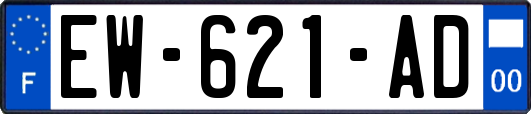 F

EW-621-AD

00